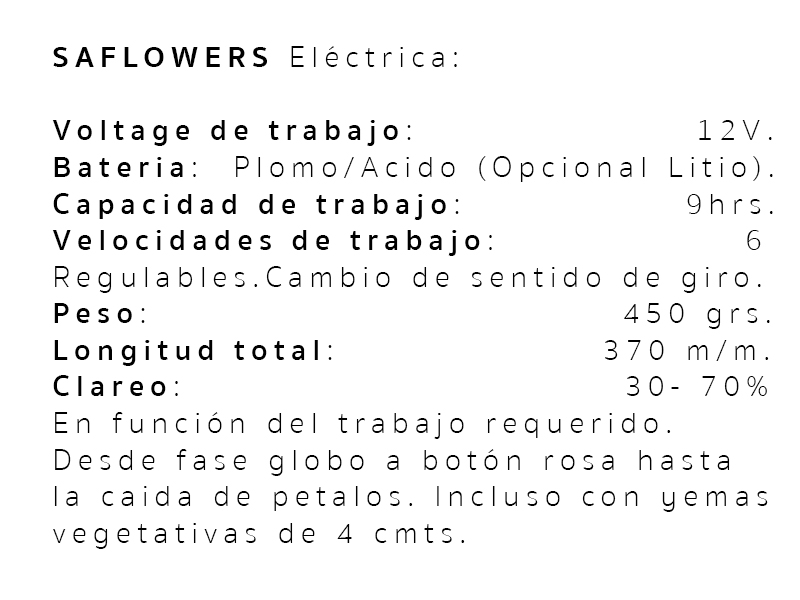 SAFLOWERS Eléctrica:

Voltage de trabajo: 12V.
Bateria: Plomo/Acido (Opcional Litio).
Capacidad de trabajo: 9hrs.
Velocidades de trabajo: 6 Regulables.Cambio de sentido de giro.
Peso: 450 grs.
Longitud total: 370 m/m.
Clareo: 30- 70% En función del trabajo requerido. Desde fase globo a botón rosa hasta la caida de petalos. Incluso con yemas vegetativas de 4 cmts.